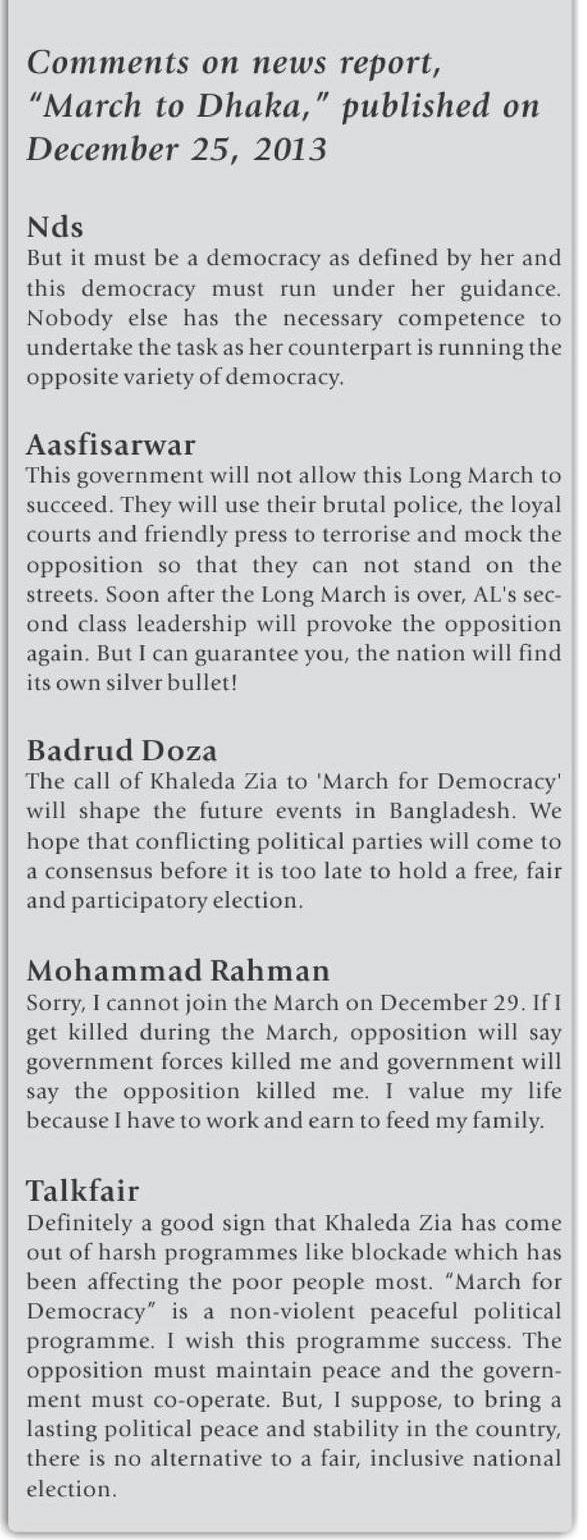 Comments on news report, "March to Dhaka," published on December 25, 2013

Nds
But it must be a democracy as defined by her and this democracy must run under her guidance. Nobody else has the necessary competence to undertake the task as her counterpart is running the opposite variety of democracy.

Aasfisarwar
This government will not allow this Long March to succeed. They will use their brutal police, the loyal courts and friendly press to terrorise and mock the opposition so that they can not stand on the streets. Soon after the Long March is over, AL's second class leadership will provoke the opposition again. But I can guarantee you, the nation will find its own silver bullet!

Badrud Doza
The call of Khaleda Zia to 'March for Democracy' will shape the future events in Bangladesh. We hope that conflicting political parties will come to a consensus before it is too late to hold a free, fair and participatory election.

Mohammad Rahman
Sorry, I cannot join the March on December 29. If I get killed during the March, opposition will say government forces killed me and government will say the opposition killed me. I value my life because I have to work and earn to feed my family.

Talkfair
Definitely a good sign that Khaleda Zia has come out of harsh programmes like blockade which has been affecting the poor people most. "March for Democracy" is a non-violent peaceful political programme. I wish this programme success. The opposition must maintain peace and the government must co-operate. But, I suppose, to bring a lasting political peace and stability in the country, there is no alternative to a fair, inclusive national election.